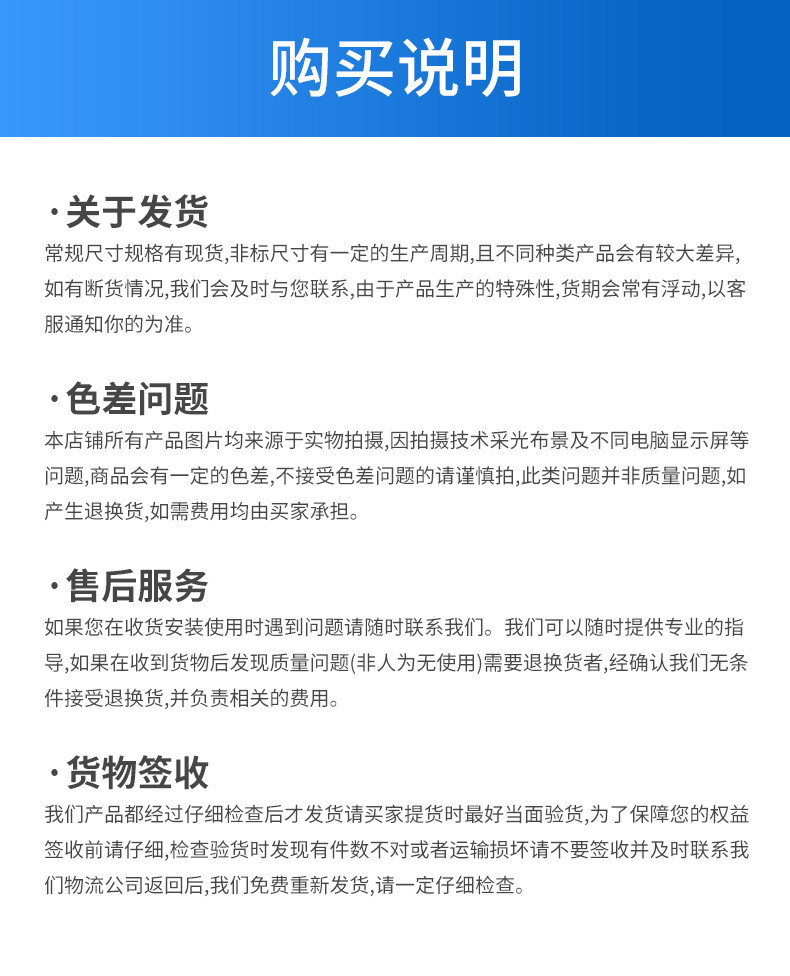 购买说明

·关于发货

常规尺寸规格有现货,非标尺寸有一定的生产周期,且不同种类产品会有较大差异,如有断货情况,我们会及时与您联系,由于产品生产的特殊性,货期会常有浮动,以客服通知你的为准。

·色差问题

本店铺所有产品图片均来源于实物拍摄,因拍摄技术采光布景及不同电脑显示屏等问题,商品会有一定的色差,不接受色差问题的请谨慎拍,此类问题并非质量问题,如产生退换货,如需费用均由买家承担。

·售后服务

如果您在收货安装使用时遇到问题请随时联系我们。我们可以随时提供专业的指导,如果在收到货物后发现质量问题(非人为无使用)需要退换货者,经确认我们无条件接受退换货,并负责相关的费用。

·货物签收

我们产品都经过仔细检查后才发货请买家提货时最好当面验货,为了保障您的权益签收前请仔细,检查验货时发现有件数不对或者运输损坏请不要签收并及时联系我们物流公司返回后,我们免费重新发货,请一定仔细检查。